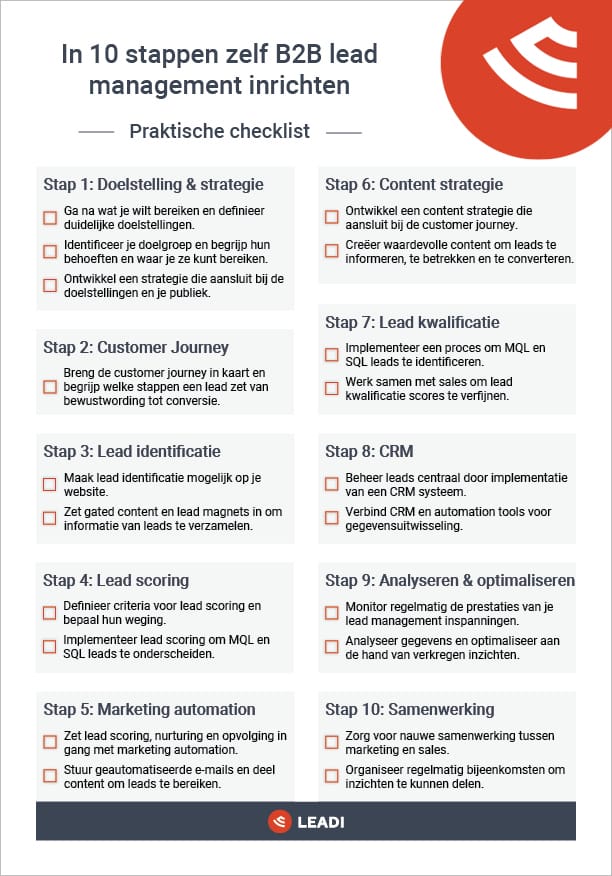 In 10 stappen zelf B2B lead management inrichten

Praktische checklist

Stap 1: Doelstelling & strategie

Ga na wat je wilt bereiken en definieer duidelijke doelstellingen.

Identificeer je doelgroep en begrijp hun behoeften en waar je ze kunt bereiken.

Ontwikkel een strategie die aansluit bij de doelstellingen en je publiek.

Stap 2: Customer Journey

Breng de customer journey in kaart en begrijp welke stappen een lead zet van bewustwording tot conversie.

Stap 3: Lead identificatie

Maak lead identificatie mogelijk op je website.

Zet gated content en lead magnets in om informatie van leads te verzamelen.

Stap 4: Lead scoring

Definieer criteria voor lead scoring en bepaal hun weging.

Implementeer lead scoring om MQL en SQL leads te onderscheiden.

Stap 5: Marketing automation

Zet lead scoring, nurturing en opvolging in gang met marketing automation.

Stuur geautomatiseerde e-mails en deel content om leads te bereiken.

Stap 6: Content strategie

Ontwikkel een content strategie die aansluit bij de customer journey.

Creëer waardevolle content om leads te informeren, te betrekken en te converteren.

Stap 7: Lead kwalificatie

Implementeer een proces om MQL en SQL leads te identificeren.

Werk samen met sales om lead kwalificatie scores te verfijnen.

Stap 8: CRM

Beheer leads centraal door implementatie van een CRM systeem.

Verbind CRM en automation tools voor gegevensuitwisseling.

Stap 9: Analyseren & optimaliseren

Monitor regelmatig de prestaties van je lead management inspanningen.

Analyseer gegevens en optimaliseer aan de hand van verkregen inzichten.

Stap 10: Samenwerking

Zorg voor nauwe samenwerking tussen marketing en sales.

Organiseer regelmatig bijeenkomsten om inzichten te kunnen delen.

LEADI